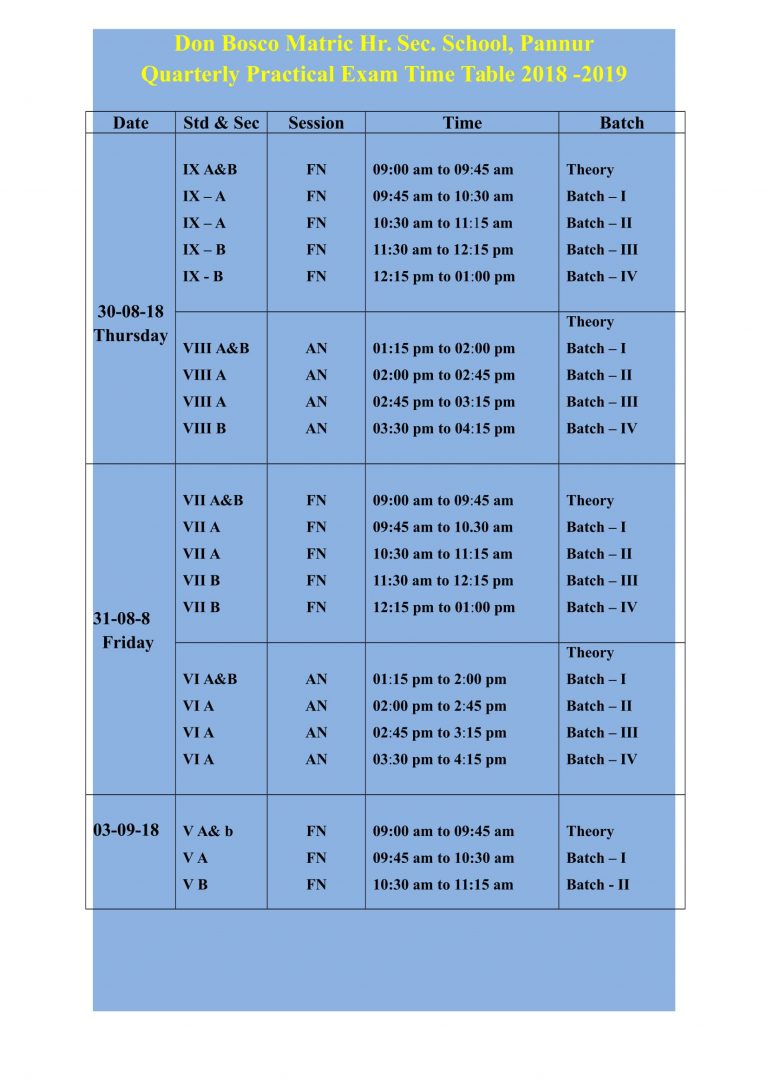 Don Bosco Matric Hr. Sec. School, Pannur
Quarterly Practical Exam Time Table 2018 -2019

| Date | Std & Sec | Session | Time | Batch |
|---|---|---|---|---|
| 30-08-18 Thursday | IX A&B | FN | 09:00 am to 09:45 am | Theory |
| | IX – A | FN | 09:45 am to 10:30 am | Batch – I |
| | IX – A | FN | 10:30 am to 11:15 am | Batch – II |
| | IX – B | FN | 11:30 am to 12:15 pm | Batch – III |
| | IX - B | FN | 12:15 pm to 01:00 pm | Batch – IV |
| | | | | Theory |
| | VIII A&B | AN | 01:15 pm to 02:00 pm | Batch – I |
| | VIII A | AN | 02:00 pm to 02:45 pm | Batch – II |
| | VIII A | AN | 02:45 pm to 03:15 pm | Batch – III |
| | VIII B | AN | 03:30 pm to 04:15 pm | Batch – IV |
| 31-08-8 Friday | VII A&B | FN | 09:00 am to 09:45 am | Theory |
| | VII A | FN | 09:45 am to 10.30 am | Batch – I |
| | VII A | FN | 10:30 am to 11:15 am | Batch – II |
| | VII B | FN | 11:30 am to 12:15 pm | Batch – III |
| | VII B | FN | 12:15 pm to 01:00 pm | Batch – IV |
| | | | | Theory |
| | VI A&B | AN | 01:15 pm to 2:00 pm | Batch – I |
| | VI A | AN | 02:00 pm to 2:45 pm | Batch – II |
| | VI A | AN | 02:45 pm to 3:15 pm | Batch – III |
| | VI A | AN | 03:30 pm to 4:15 pm | Batch – IV |
| 03-09-18 | V A& b | FN | 09:00 am to 09:45 am | Theory |
| | V A | FN | 09:45 am to 10:30 am | Batch – I |
| | V B | FN | 10:30 am to 11:15 am | Batch - II |